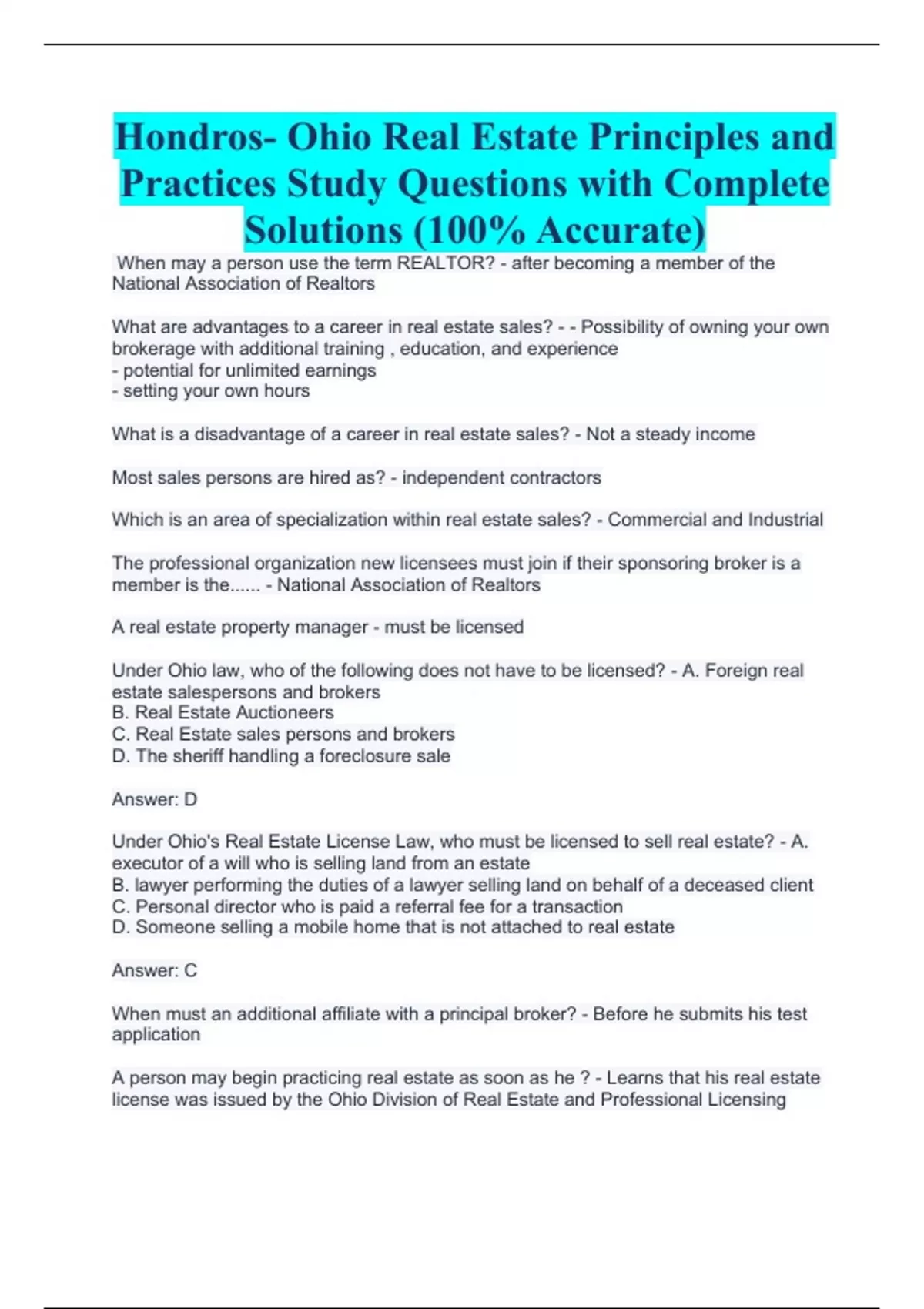 Hondros- Ohio Real Estate Principles and Practices Study Questions with Complete Solutions (100% Accurate)

When may a person use the term REALTOR? - after becoming a member of the National Association of Realtors

What are advantages to a career in real estate sales? - - Possibility of owning your own brokerage with additional training , education, and experience
- potential for unlimited earnings
- setting your own hours

What is a disadvantage of a career in real estate sales? - Not a steady income

Most sales persons are hired as? - independent contractors

Which is an area of specialization within real estate sales? - Commercial and Industrial

The professional organization new licensees must join if their sponsoring broker is a member is the...... - National Association of Realtors

A real estate property manager - must be licensed

Under Ohio law, who of the following does not have to be licensed? - A. Foreign real estate salespersons and brokers
B. Real Estate Auctioneers
C. Real Estate sales persons and brokers
D. The sheriff handling a foreclosure sale

Answer: D

Under Ohio's Real Estate License Law, who must be licensed to sell real estate? - A. executor of a will who is selling land from an estate
B. lawyer performing the duties of a lawyer selling land on behalf of a deceased client
C. Personal director who is paid a referral fee for a transaction
D. Someone selling a mobile home that is not attached to real estate

Answer: C

When must an additional affiliate with a principal broker? - Before he submits his test application

A person may begin practicing real estate as soon as he ? - Learns that his real estate license was issued by the Ohio Division of Real Estate and Professional Licensing